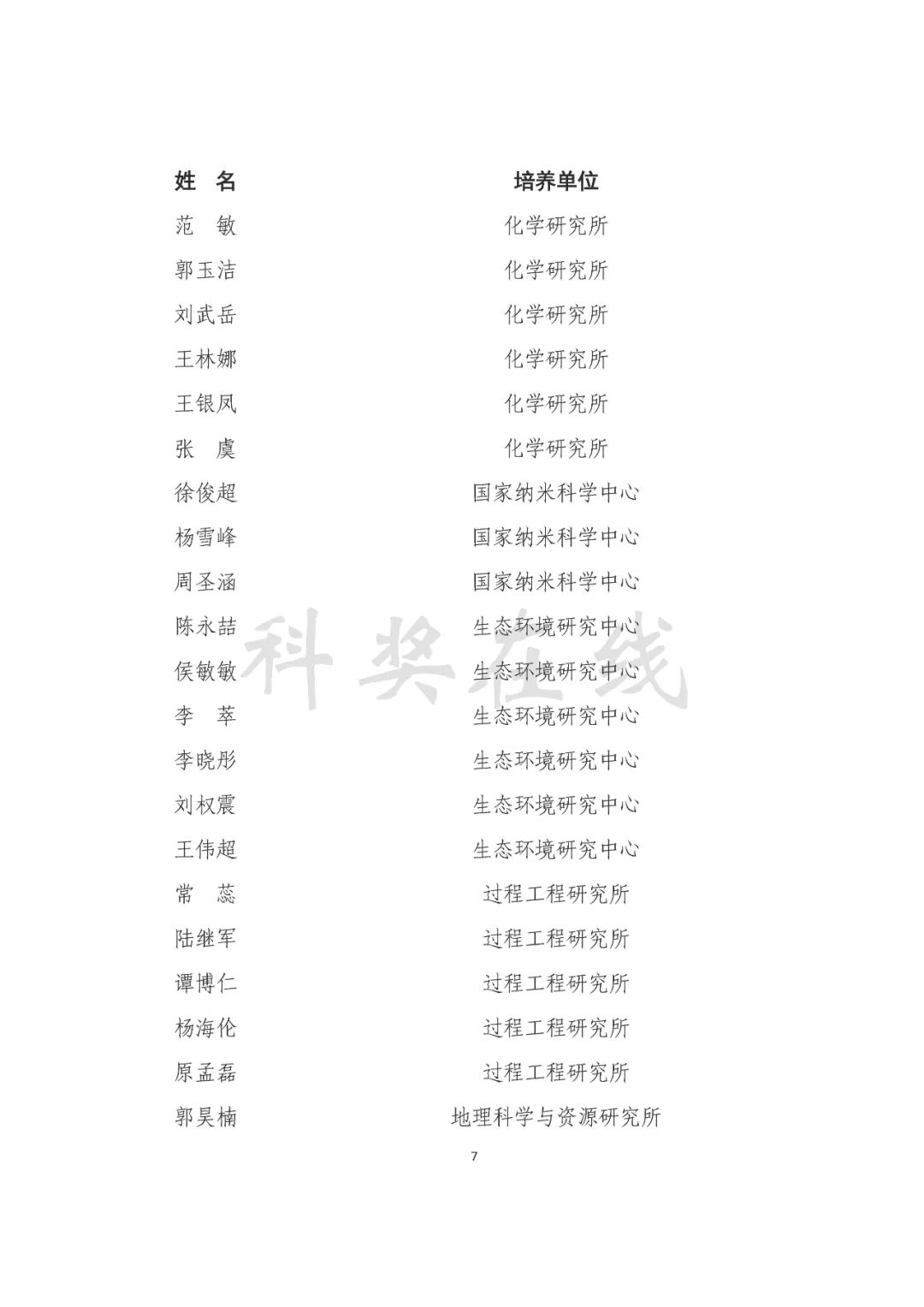 | 姓 名 | 培养单位 |
|---|---|
| 范 敏 | 化学研究所 |
| 郭玉洁 | 化学研究所 |
| 刘武岳 | 化学研究所 |
| 王林娜 | 化学研究所 |
| 王银凤 | 化学研究所 |
| 张 虞 | 化学研究所 |
| 徐俊超 | 国家纳米科学中心 |
| 杨雪峰 | 国家纳米科学中心 |
| 周圣涵 | 国家纳米科学中心 |
| 陈永喆 | 生态环境研究中心 |
| 侯敏敏 | 生态环境研究中心 |
| 李 萃 | 生态环境研究中心 |
| 李晓彤 | 生态环境研究中心 |
| 刘权震 | 生态环境研究中心 |
| 王伟超 | 生态环境研究中心 |
| 常 蕊 | 过程工程研究所 |
| 陆继军 | 过程工程研究所 |
| 谭博仁 | 过程工程研究所 |
| 杨海伦 | 过程工程研究所 |
| 原孟磊 | 过程工程研究所 |
| 郭昊楠 | 地理科学与资源研究所 |

7

科奖在线